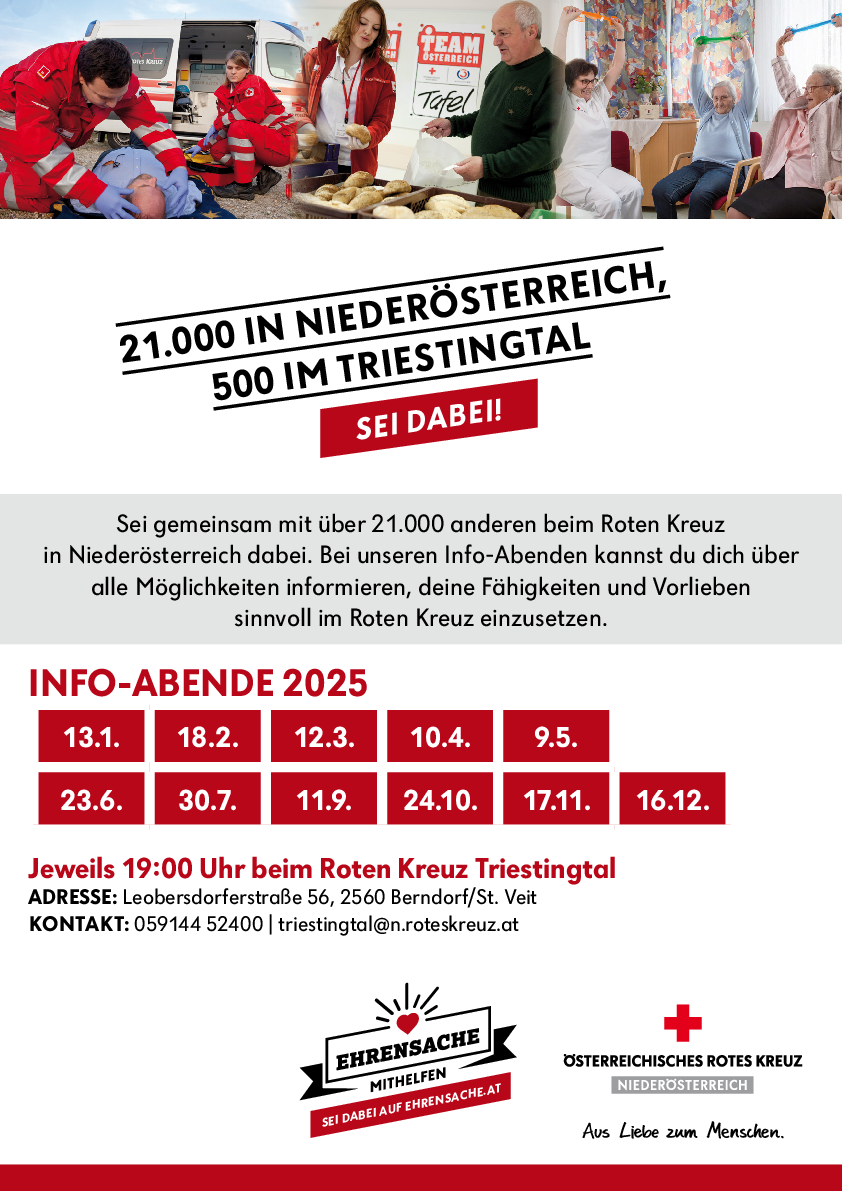 TEAM ÖSTERREICH

Tafel

21.000 IN NIEDERÖSTERREICH, 500 IM TRIESTINGTAL

SEI DABEI!

Sei gemeinsam mit über 21.000 anderen beim Roten Kreuz in Niederösterreich dabei. Bei unseren Info-Abenden kannst du dich über alle Möglichkeiten informieren, deine Fähigkeiten und Vorlieben sinnvoll im Roten Kreuz einzusetzen.

INFO-ABENDE 2025

| 13.1. | 18.2. | 12.3. | 10.4. | 9.5. | |
|---|---|---|---|---|---|
| 23.6. | 30.7. | 11.9. | 24.10. | 17.11. | 16.12. |

Jeweils 19:00 Uhr beim Roten Kreuz Triestingtal
ADRESSE: Leobersdorferstraße 56, 2560 Berndorf/St. Veit
KONTAKT: 059144 52400 | triestingtal@n.roteskreuz.at

EHRENSACHE
MITHELFEN
SEI DABEI AUF EHRENSACHE.AT

ÖSTERREICHISCHES ROTES KREUZ
NIEDERÖSTERREICH

Aus Liebe zum Menschen.